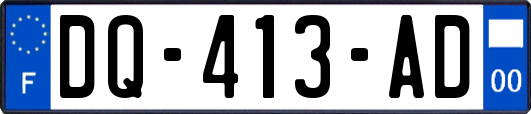 F
DQ-413-AD
00